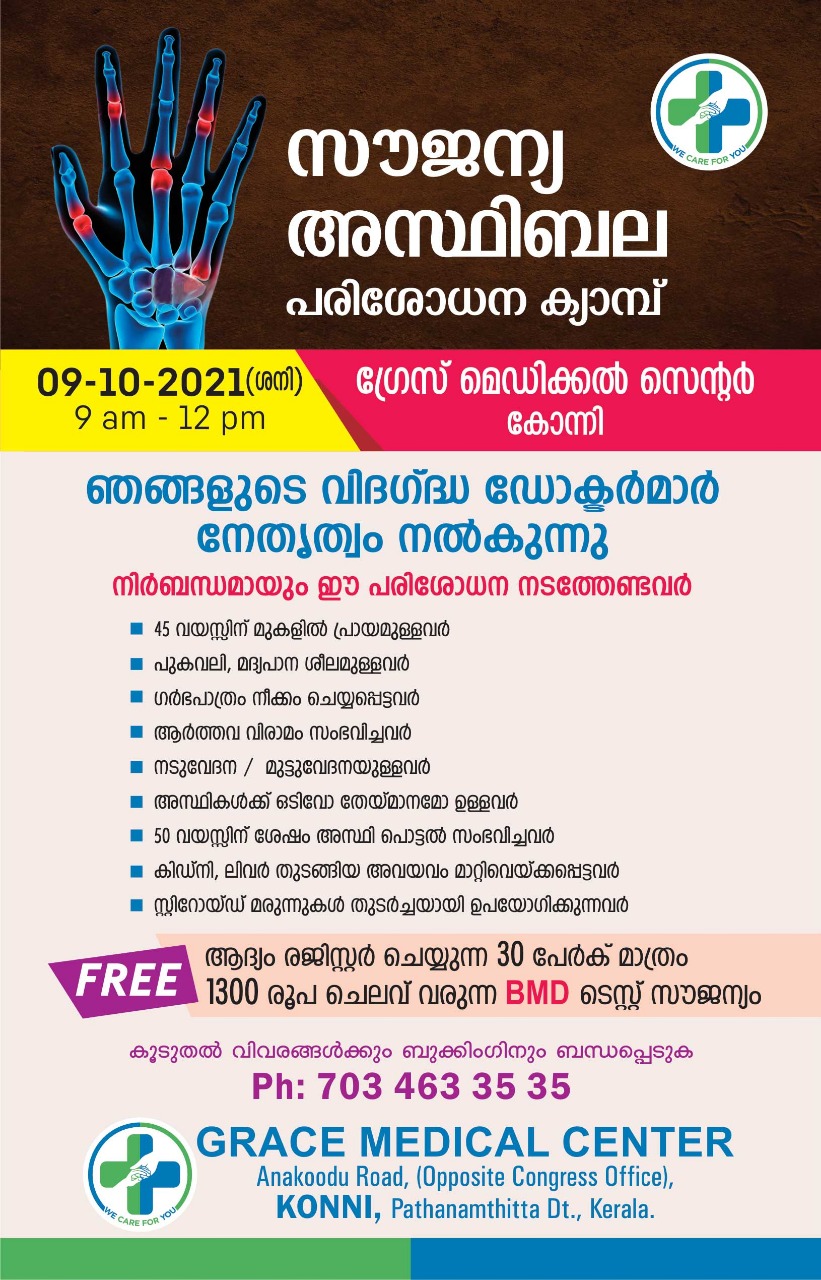 WE CARE FOR YOU

സൗജന്യ അസ്ഥിബല പരിശോധന ക്യാമ്പ്

09-10-2021(ശനി)
9 am - 12 pm

ഗ്രേസ് മെഡിക്കൽ സെന്റർ
കോന്നി

ഞങ്ങളുടെ വിദഗ്ദ്ധ ഡോക്ടർമാർ നേതൃത്വം നൽകുന്നു

നിർബന്ധമായും ഈ പരിശോധന നടത്തേണ്ടവർ

• 45 വയസ്സിന് മുകളിൽ പ്രായമുള്ളവർ
• പുകവലി, മദ്യപാന ശീലമുള്ളവർ
• ഗർഭപാത്രം നീക്കം ചെയ്യപ്പെട്ടവർ
• ആർത്തവ വിരാമം സംഭവിച്ചവർ
• നടുവേദന / മുട്ടുവേദനയുള്ളവർ
• അസ്ഥികൾക്ക് ഒടിവോ തേയ്മാനമോ ഉള്ളവർ
• 50 വയസ്സിന് ശേഷം അസ്ഥി പൊട്ടൽ സംഭവിച്ചവർ
• കിഡ്നി, ലിവർ തുടങ്ങിയ അവയവം മാറ്റിവെയ്ക്കപ്പെട്ടവർ
• സ്റ്റിറോയ്ഡ് മരുന്നുകൾ തുടർച്ചയായി ഉപയോഗിക്കുന്നവർ

FREE
ആദ്യം രജിസ്റ്റർ ചെയ്യുന്ന 30 പേർക് മാത്രം
1300 രൂപ ചെലവ് വരുന്ന BMD ടെസ്റ്റ് സൗജന്യം

കൂടുതൽ വിവരങ്ങൾക്കും ബുക്കിംഗിനും ബന്ധപ്പെടുക
Ph: 703 463 35 35

WE CARE FOR YOU
GRACE MEDICAL CENTER
Anakoodu Road, (Opposite Congress Office),
KONNI, Pathanamthitta Dt., Kerala.